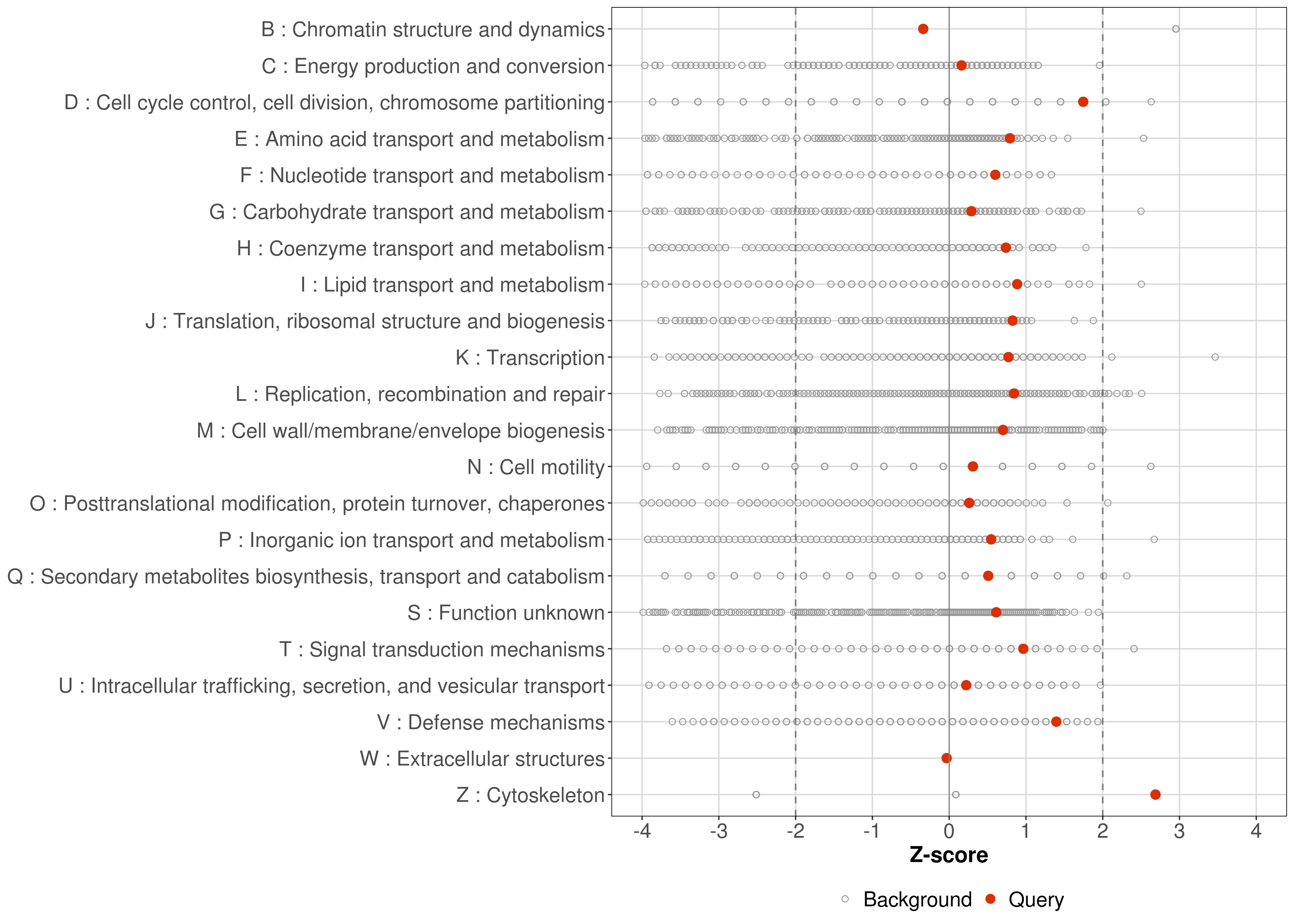 B : Chromatin structure and dynamics
C : Energy production and conversion
D : Cell cycle control, cell division, chromosome partitioning
E : Amino acid transport and metabolism
F : Nucleotide transport and metabolism
G : Carbohydrate transport and metabolism
H : Coenzyme transport and metabolism
I : Lipid transport and metabolism
J : Translation, ribosomal structure and biogenesis
K : Transcription
L : Replication, recombination and repair
M : Cell wall/membrane/envelope biogenesis
N : Cell motility
O : Posttranslational modification, protein turnover, chaperones
P : Inorganic ion transport and metabolism
Q : Secondary metabolites biosynthesis, transport and catabolism
S : Function unknown
T : Signal transduction mechanisms
U : Intracellular trafficking, secretion, and vesicular transport
V : Defense mechanisms
W : Extracellular structures
Z : Cytoskeleton

-4 -3 -2 -1 0 1 2 3 4

Z-score

Background Query